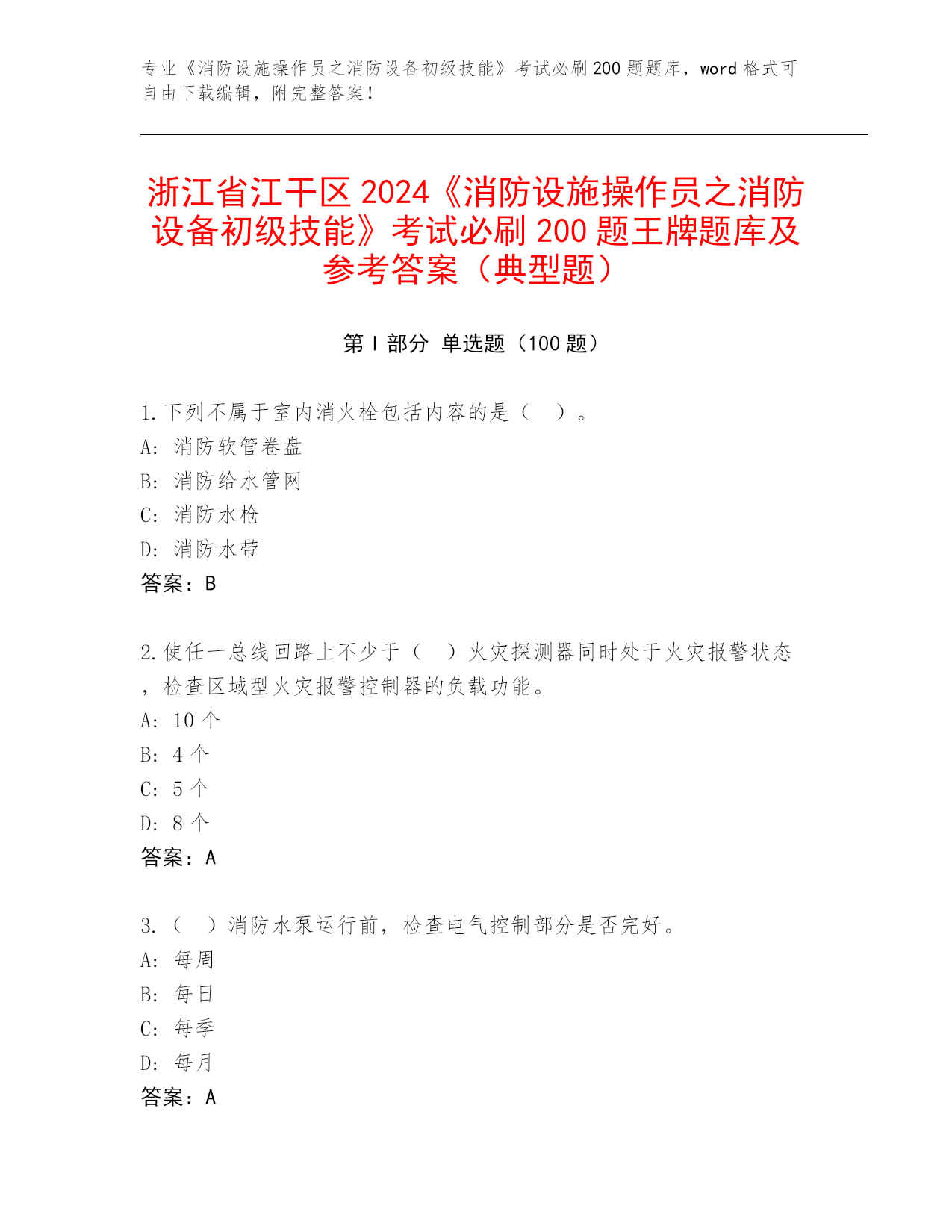 专业《消防设施操作员之消防设备初级技能》考试必刷200题题库，word格式可自由下载编辑，附完整答案！

浙江省江干区2024《消防设施操作员之消防设备初级技能》考试必刷200题王牌题库及参考答案（典型题）

第I部分 单选题（100题）

1.下列不属于室内消火栓包括内容的是（ ）。
A：消防软管卷盘
B：消防给水管网
C：消防水枪
D：消防水带
答案：B

2.使任一总线回路上不少于（ ）火灾探测器同时处于火灾报警状态，检查区域型火灾报警控制器的负载功能。
A：10个
B：4个
C：5个
D：8个
答案：A

3.（ ）消防水泵运行前，检查电气控制部分是否完好。
A：每周
B：每日
C：每季
D：每月
答案：A